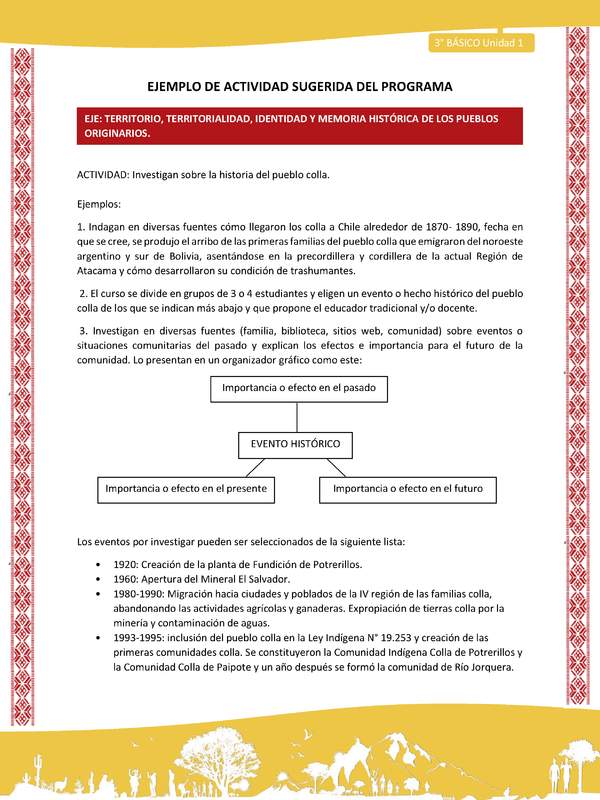 3° BÁSICO Unidad 1

EJEMPLO DE ACTIVIDAD SUGERIDA DEL PROGRAMA

EJE: TERRITORIO, TERRITORIALIDAD, IDENTIDAD Y MEMORIA HISTÓRICA DE LOS PUEBLOS ORIGINARIOS.

ACTIVIDAD: Investigan sobre la historia del pueblo colla.

Ejemplos:

1. Indagan en diversas fuentes cómo llegaron los colla a Chile alrededor de 1870- 1890, fecha en que se cree, se produjo el arribo de las primeras familias del pueblo colla que emigraron del noroeste argentino y sur de Bolivia, asentándose en la precordillera y cordillera de la actual Región de Atacama y cómo desarrollaron su condición de trashumantes.

2. El curso se divide en grupos de 3 o 4 estudiantes y eligen un evento o hecho histórico del pueblo colla de los que se indican más abajo y que propone el educador tradicional y/o docente.

3. Investigan en diversas fuentes (familia, biblioteca, sitios web, comunidad) sobre eventos o situaciones comunitarias del pasado y explican los efectos e importancia para el futuro de la comunidad. Lo presentan en un organizador gráfico como este:

Importancia o efecto en el pasado

EVENTO HISTÓRICO

Importancia o efecto en el presente

Importancia o efecto en el futuro

Los eventos por investigar pueden ser seleccionados de la siguiente lista:

• 1920: Creación de la planta de Fundición de Potrerillos.
• 1960: Apertura del Mineral El Salvador.
• 1980-1990: Migración hacia ciudades y poblados de la IV región de las familias colla, abandonando las actividades agrícolas y ganaderas. Expropiación de tierras colla por la minería y contaminación de aguas.
• 1993-1995: inclusión del pueblo colla en la Ley Indígena N° 19.253 y creación de las primeras comunidades colla. Se constituyeron la Comunidad Indígena Colla de Potrerillos y la Comunidad Colla de Paipote y un año después se formó la comunidad de Río Jorquera.